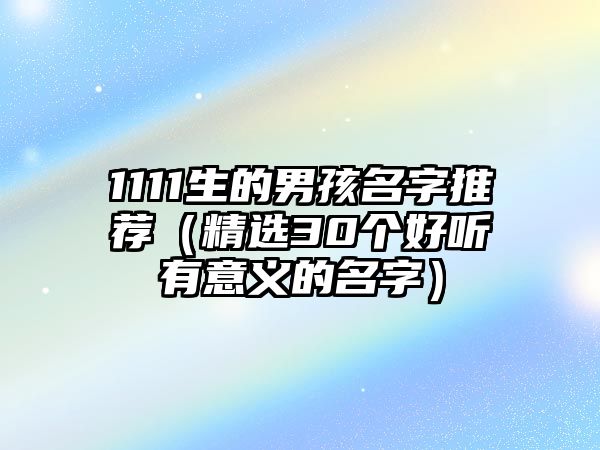 1111生的男孩名字推荐（精选30个好听有意义的名字）